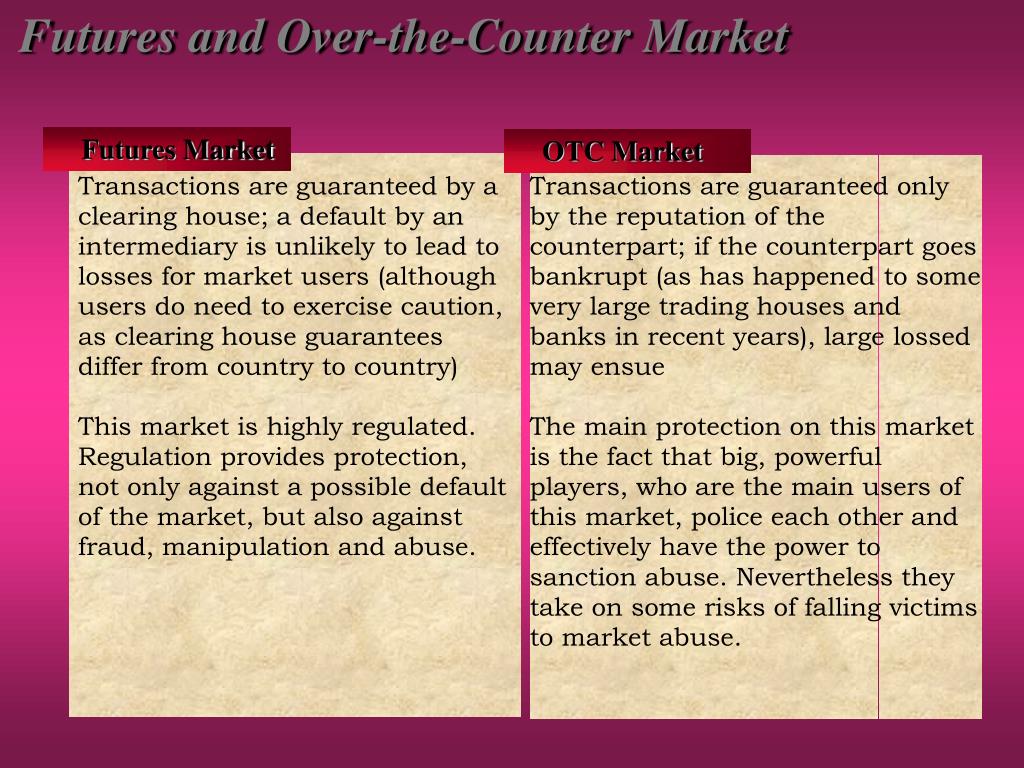 Futures and Over-the-Counter Market

Futures Market

Transactions are guaranteed by a clearing house; a default by an intermediary is unlikely to lead to losses for market users (although users do need to exercise caution, as clearing house guarantees differ from country to country)

This market is highly regulated. Regulation provides protection, not only against a possible default of the market, but also against fraud, manipulation and abuse.

OTC Market

Transactions are guaranteed only by the reputation of the counterpart; if the counterpart goes bankrupt (as has happened to some very large trading houses and banks in recent years), large lossed may ensue

The main protection on this market is the fact that big, powerful players, who are the main users of this market, police each other and effectively have the power to sanction abuse. Nevertheless they take on some risks of falling victims to market abuse.